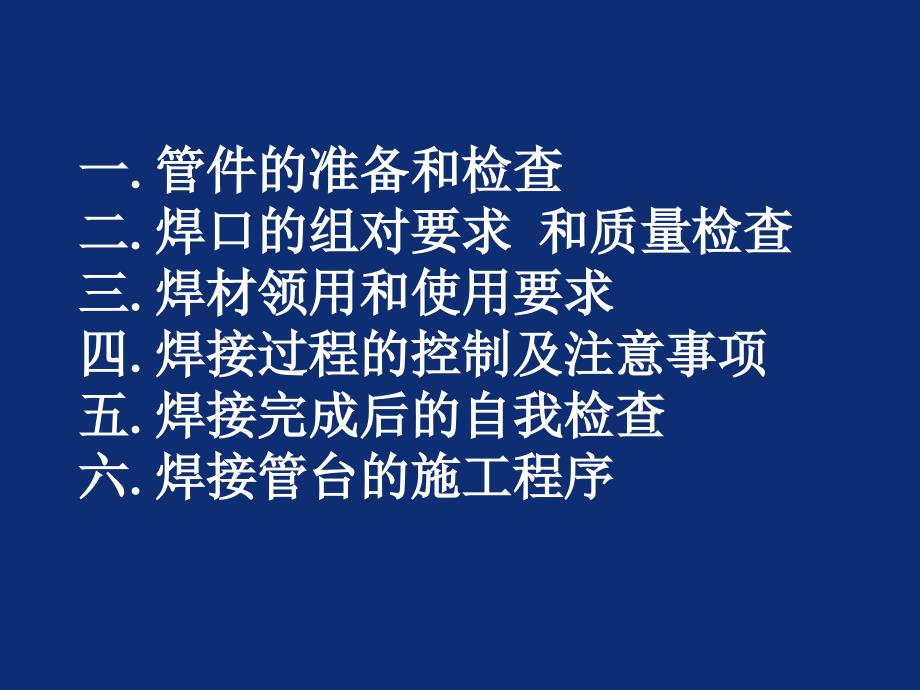 一. 管件的准备和检查
二. 焊口的组对要求 和质量检查
三. 焊材领用和使用要求
四. 焊接过程的控制及注意事项
五. 焊接完成后的自我检查
六. 焊接管台的施工程序